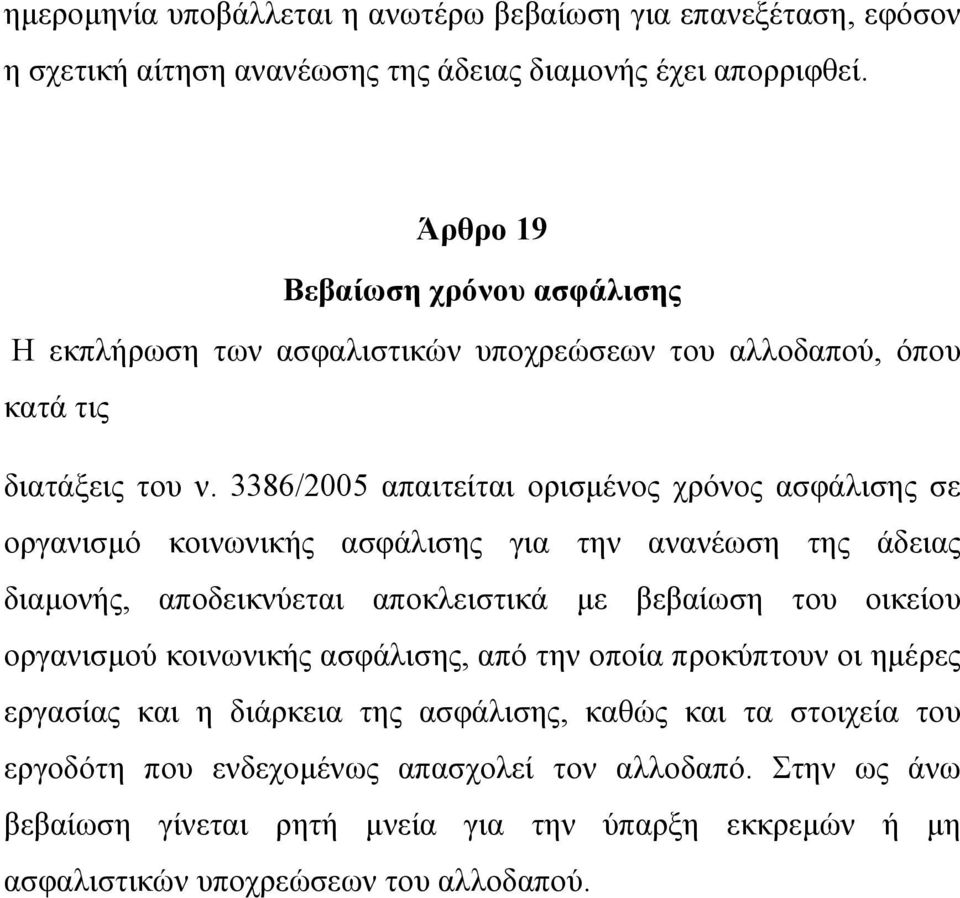 ημερομηνία υποβάλλεται η ανωτέρω βεβαίωση για επανεξέταση, εφόσον η σχετική αίτηση ανανέωσης της άδειας διαμονής έχει απορριφθεί.

Άρθρο 19

Βεβαίωση χρόνου ασφάλισης

Η εκπλήρωση των ασφαλιστικών υποχρεώσεων του αλλοδαπού, όπου κατά τις

διατάξεις του ν. 3386/2005 απαιτείται ορισμένος χρόνος ασφάλισης σε οργανισμό κοινωνικής ασφάλισης για την ανανέωση της άδειας διαμονής, αποδεικνύεται αποκλειστικά με βεβαίωση του οικείου οργανισμού κοινωνικής ασφάλισης, από την οποία προκύπτουν οι ημέρες εργασίας και η διάρκεια της ασφάλισης, καθώς και τα στοιχεία του εργοδότη που ενδεχομένως απασχολεί τον αλλοδαπό. Στην ως άνω βεβαίωση γίνεται ρητή μνεία για την ύπαρξη εκκρεμών ή μη ασφαλιστικών υποχρεώσεων του αλλοδαπού.